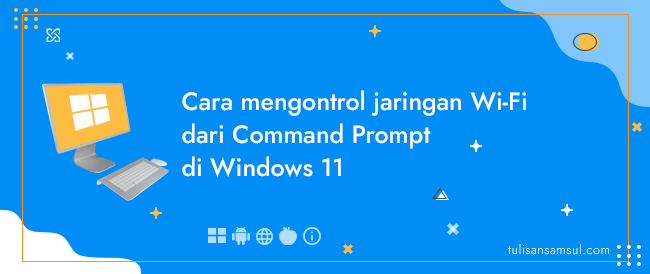 Cara mengontrol jaringan Wi-Fi dari Command Prompt di Windows 11

tulisansamsul.com